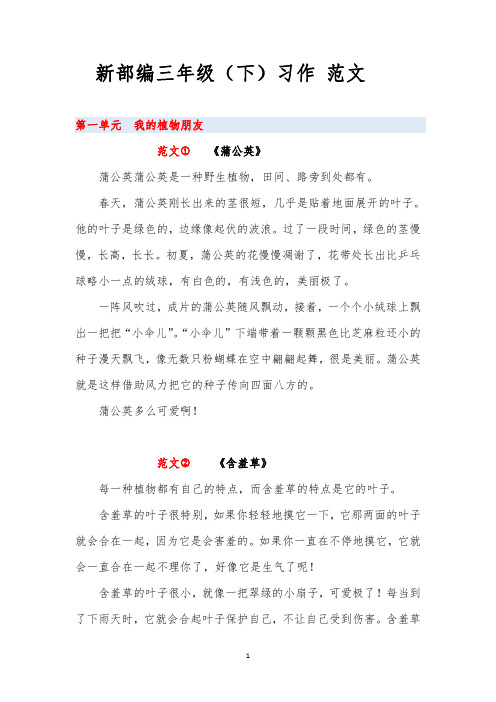 新部编三年级（下）习作 范文

第一单元　我的植物朋友

范文①　《蒲公英》

蒲公英蒲公英是一种野生植物，田间、路旁到处都有。

春天，蒲公英刚长出来的茎很短，几乎是贴着地面展开的叶子。他的叶子是绿色的，边缘像起伏的波浪。过了一段时间，绿色的茎慢慢，长高，长长。初夏，蒲公英的花慢慢凋谢了，花带处长出比乒乓球略小一点的绒球，有白色的，有浅色的，美丽极了。

一阵风吹过，成片的蒲公英随风飘动，接着，一个个小绒球上飘出一把把“小伞儿”。“小伞儿”下端带着一颗颗黑色比芝麻粒还小的种子漫天飘飞，像无数只粉蝴蝶在空中翩翩起舞，很是美丽。蒲公英就是这样借助风力把它的种子传向四面八方的。

蒲公英多么可爱啊！

范文②　《含羞草》

每一种植物都有自己的特点，而含羞草的特点是它的叶子。

含羞草的叶子很特别，如果你轻轻地摸它一下，它那两面的叶子就会合在一起，因为它是会害羞的。如果你一直在不停地摸它，它就会一直合在一起不理你了，好像它是生气了呢！

含羞草的叶子很小，就像一把翠绿的小扇子，可爱极了！每当到了下雨天时，它就会合起叶子保护自己，不让自己受到伤害。含羞草

1